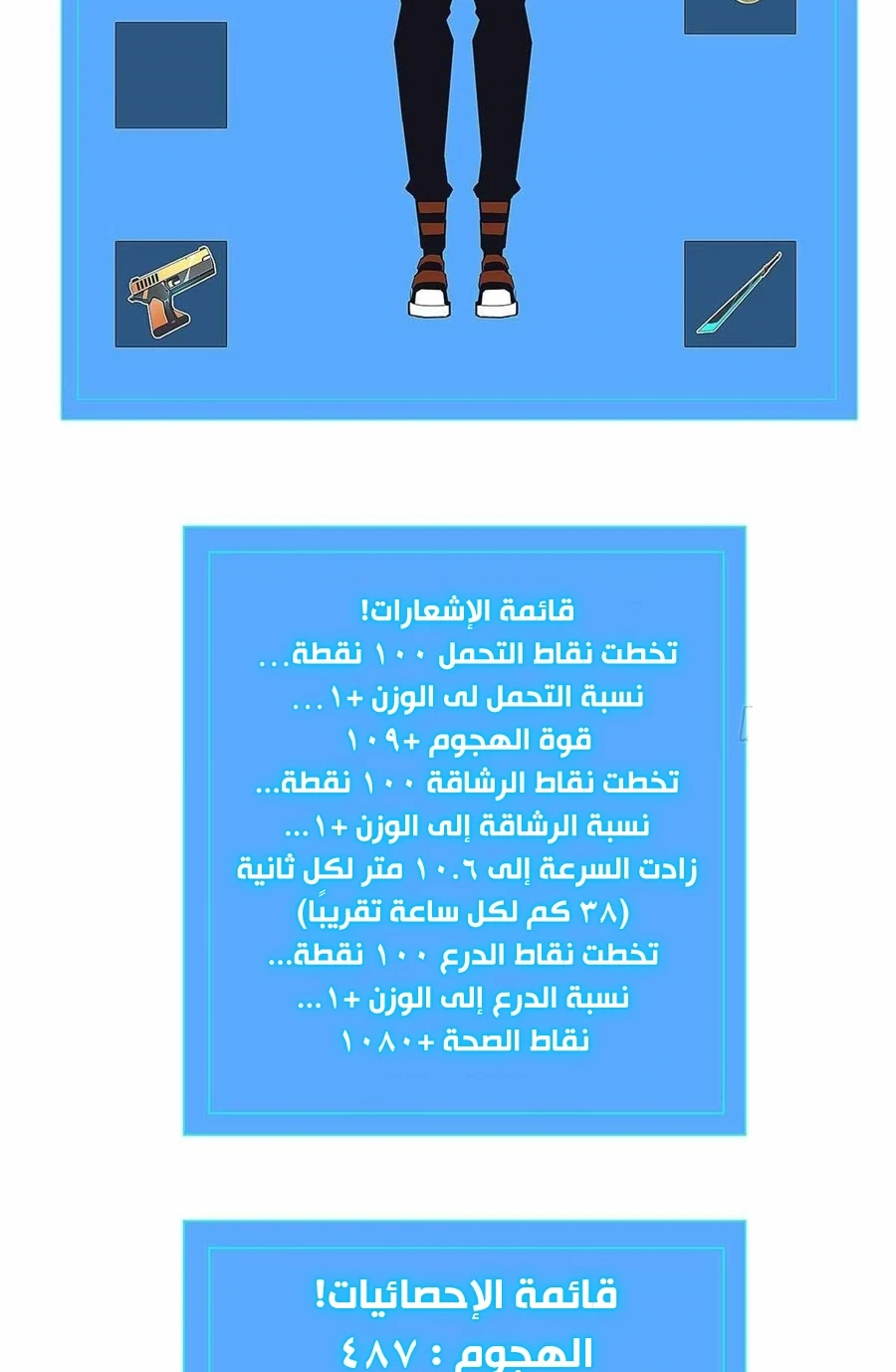 قائمة الإشعارات!
تخطت نقاط التحمل ١٠٠ نقطة...
نسبة التحمل لى الوزن +١...
قوة الهجوم +١٠٩
تخطت نقاط الرشاقة ١٠٠ نقطة...
نسبة الرشاقة إلى الوزن +١...
زادت السرعة إلى ١٠.٦ متر لكل ثانية
(٣٨ كم لكل ساعة تقريبًا)
تخطت نقاط الدرع ١٠٠ نقطة...
نسبة الدرع إلى الوزن +١...
نقاط الصحة +١٠٨٠

قائمة الإحصائيات!
الهجوم : ٤٨٧